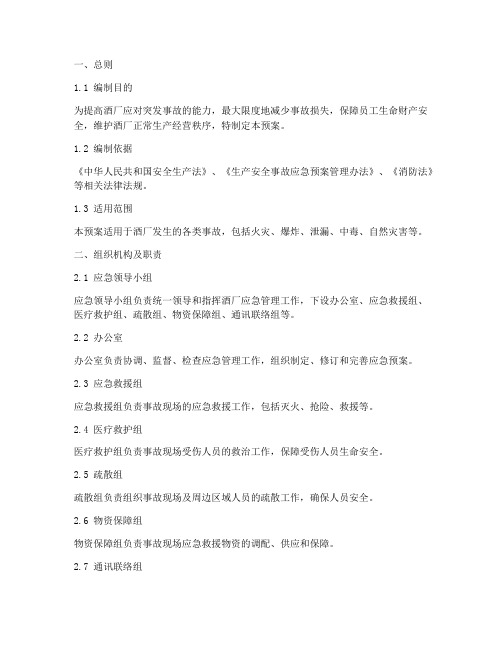 一、总则

1.1 编制目的

为提高酒厂应对突发事故的能力，最大限度地减少事故损失，保障员工生命财产安全，维护酒厂正常生产经营秩序，特制定本预案。

1.2 编制依据

《中华人民共和国安全生产法》、《生产安全事故应急预案管理办法》、《消防法》等相关法律法规。

1.3 适用范围

本预案适用于酒厂发生的各类事故，包括火灾、爆炸、泄漏、中毒、自然灾害等。

二、组织机构及职责

2.1 应急领导小组

应急领导小组负责统一领导和指挥酒厂应急管理工作，下设办公室、应急救援组、医疗救护组、疏散组、物资保障组、通讯联络组等。

2.2 办公室

办公室负责协调、监督、检查应急管理工作，组织制定、修订和完善应急预案。

2.3 应急救援组

应急救援组负责事故现场的应急救援工作，包括灭火、抢险、救援等。

2.4 医疗救护组

医疗救护组负责事故现场受伤人员的救治工作，保障受伤人员生命安全。

2.5 疏散组

疏散组负责组织事故现场及周边区域人员的疏散工作，确保人员安全。

2.6 物资保障组

物资保障组负责事故现场应急救援物资的调配、供应和保障。

2.7 通讯联络组